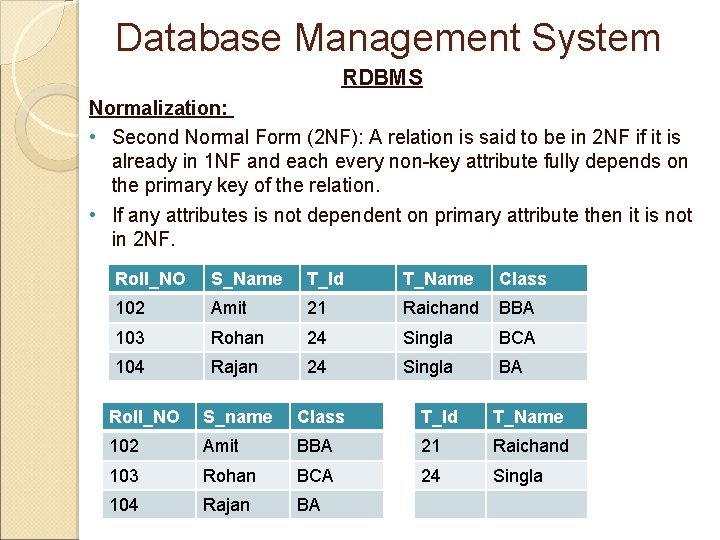 Database Management System

RDBMS

Normalization:

• Second Normal Form (2NF): A relation is said to be in 2NF if it is already in 1NF and each every non-key attribute fully depends on the primary key of the relation.

• If any attributes is not dependent on primary attribute then it is not in 2NF.

| Roll_NO | S_Name | T_Id | T_Name | Class |
|---|---|---|---|---|
| 102 | Amit | 21 | Raichand | BBA |
| 103 | Rohan | 24 | Singla | BCA |
| 104 | Rajan | 24 | Singla | BA |

| Roll_NO | S_name | Class |
|---|---|---|
| 102 | Amit | BBA |
| 103 | Rohan | BCA |
| 104 | Rajan | BA |

| T_Id | T_Name |
|---|---|
| 21 | Raichand |
| 24 | Singla |
| | |